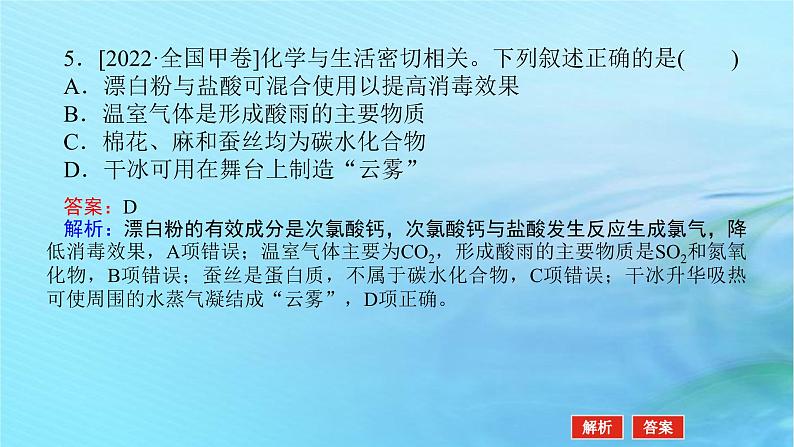 5．[2022·全国甲卷]化学与生活密切相关。下列叙述正确的是(　　)
A．漂白粉与盐酸可混合使用以提高消毒效果
B．温室气体是形成酸雨的主要物质
C．棉花、麻和蚕丝均为碳水化合物
D．干冰可用在舞台上制造“云雾”

答案：D
解析：漂白粉的有效成分是次氯酸钙，次氯酸钙与盐酸发生反应生成氯气，降低消毒效果，A项错误；温室气体主要为$CO_2$，形成酸雨的主要物质是$SO_2$和氮氧化物，B项错误；蚕丝是蛋白质，不属于碳水化合物，C项错误；干冰升华吸热可使周围的水蒸气凝结成“云雾”，D项正确。

解析　答案